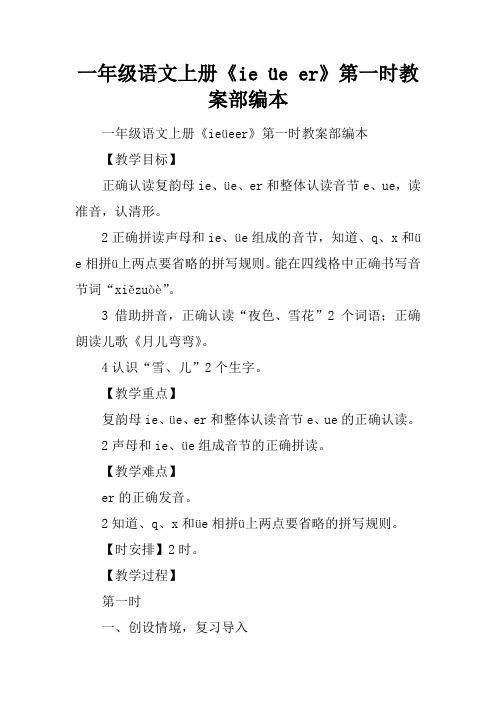 一年级语文上册《ie üe er》第一时教案部编本

一年级语文上册《ieüeer》第一时教案部编本

【教学目标】

正确认读复韵母 ie、üe、er 和整体认读音节 e、ue，读准音，认清形。

2 正确拼读声母和 ie、üe 组成的音节，知道、q、x 和üe 相拼ü上两点要省略的拼写规则。能在四线格中正确书写音节词“xiězuòè”。

3 借助拼音，正确认读“夜色、雪花”2 个词语；正确朗读儿歌《月儿弯弯》。

4 认识“雪、儿”2 个生字。

【教学重点】

复韵母 ie、üe、er 和整体认读音节 e、ue 的正确认读。

2 声母和 ie、üe 组成音节的正确拼读。

【教学难点】

er 的正确发音。

2 知道、q、x 和üe 相拼ü上两点要省略的拼写规则。

【时安排】2 时。

【教学过程】

第一时

一、创设情境，复习导入